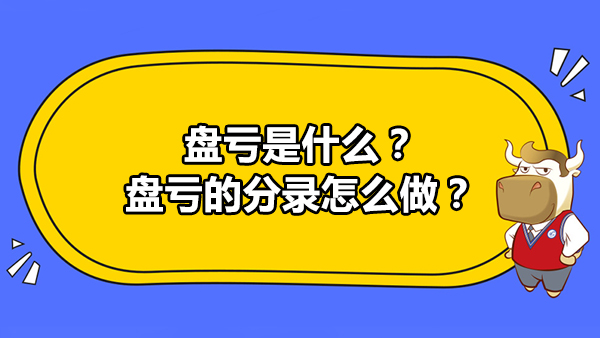 盘亏是什么？
盘亏的分录怎么做？